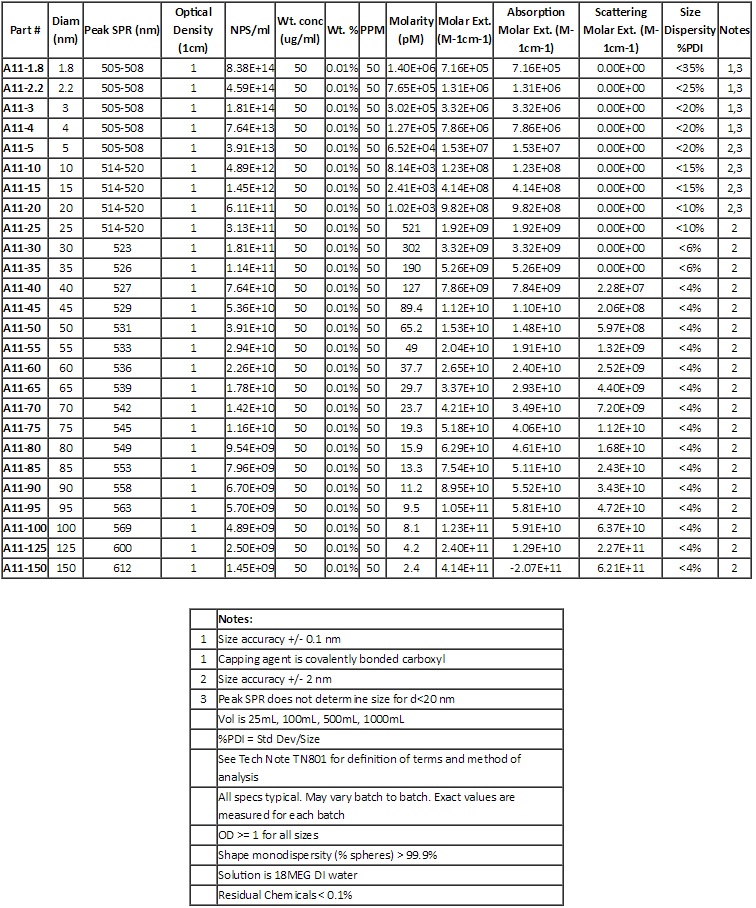 | Part # | Diam (nm) | Peak SPR (nm) | Optical Density (1cm) | NPS/ml | Wt. conc (ug/ml) | Wt. % | PPM | Molarity (pM) | Molar Ext. (M-1cm-1) | Absorption Molar Ext. (M-1cm-1) | Scattering Molar Ext. (M-1cm-1) | Size Dispersity %PDI | Notes |
|---|---|---|---|---|---|---|---|---|---|---|---|---|---|
| A11-1.8 | 1.8 | 505-508 | 1 | 8.38E+14 | 50 | 0.01% | 50 | 1.40E+06 | 7.16E+05 | 7.16E+05 | 0.00E+00 | <35% | 1,3 |
| A11-2.2 | 2.2 | 505-508 | 1 | 4.59E+14 | 50 | 0.01% | 50 | 7.65E+05 | 1.31E+06 | 1.31E+06 | 0.00E+00 | <25% | 1,3 |
| A11-3 | 3 | 505-508 | 1 | 1.81E+14 | 50 | 0.01% | 50 | 3.02E+05 | 3.32E+06 | 3.32E+06 | 0.00E+00 | <20% | 1,3 |
| A11-4 | 4 | 505-508 | 1 | 7.64E+13 | 50 | 0.01% | 50 | 1.27E+05 | 7.86E+06 | 7.86E+06 | 0.00E+00 | <20% | 1,3 |
| A11-5 | 5 | 505-508 | 1 | 3.91E+13 | 50 | 0.01% | 50 | 6.52E+04 | 1.53E+07 | 1.53E+07 | 0.00E+00 | <20% | 2,3 |
| A11-10 | 10 | 514-520 | 1 | 4.89E+12 | 50 | 0.01% | 50 | 8.14E+03 | 1.23E+08 | 1.23E+08 | 0.00E+00 | <15% | 2,3 |
| A11-15 | 15 | 514-520 | 1 | 1.45E+12 | 50 | 0.01% | 50 | 2.41E+03 | 4.14E+08 | 4.14E+08 | 0.00E+00 | <15% | 2,3 |
| A11-20 | 20 | 514-520 | 1 | 6.11E+11 | 50 | 0.01% | 50 | 1.02E+03 | 9.82E+08 | 9.82E+08 | 0.00E+00 | <10% | 2,3 |
| A11-25 | 25 | 514-520 | 1 | 3.13E+11 | 50 | 0.01% | 50 | 521 | 1.92E+09 | 1.92E+09 | 0.00E+00 | <10% | 2 |
| A11-30 | 30 | 523 | 1 | 1.81E+11 | 50 | 0.01% | 50 | 302 | 3.32E+09 | 3.32E+09 | 0.00E+00 | <6% | 2 |
| A11-35 | 35 | 526 | 1 | 1.14E+11 | 50 | 0.01% | 50 | 190 | 5.26E+09 | 5.26E+09 | 0.00E+00 | <6% | 2 |
| A11-40 | 40 | 527 | 1 | 7.64E+10 | 50 | 0.01% | 50 | 127 | 7.86E+09 | 7.84E+09 | 2.28E+07 | <4% | 2 |
| A11-45 | 45 | 529 | 1 | 5.36E+10 | 50 | 0.01% | 50 | 89.4 | 1.12E+10 | 1.10E+10 | 2.06E+08 | <4% | 2 |
| A11-50 | 50 | 531 | 1 | 3.91E+10 | 50 | 0.01% | 50 | 65.2 | 1.53E+10 | 1.48E+10 | 5.97E+08 | <4% | 2 |
| A11-55 | 55 | 533 | 1 | 2.94E+10 | 50 | 0.01% | 50 | 49 | 2.04E+10 | 1.91E+10 | 1.32E+09 | <4% | 2 |
| A11-60 | 60 | 536 | 1 | 2.26E+10 | 50 | 0.01% | 50 | 37.7 | 2.65E+10 | 2.40E+10 | 2.52E+09 | <4% | 2 |
| A11-65 | 65 | 539 | 1 | 1.78E+10 | 50 | 0.01% | 50 | 29.7 | 3.37E+10 | 2.93E+10 | 4.40E+09 | <4% | 2 |
| A11-70 | 70 | 542 | 1 | 1.42E+10 | 50 | 0.01% | 50 | 23.7 | 4.21E+10 | 3.49E+10 | 7.20E+09 | <4% | 2 |
| A11-75 | 75 | 545 | 1 | 1.16E+10 | 50 | 0.01% | 50 | 19.3 | 5.18E+10 | 4.06E+10 | 1.12E+10 | <4% | 2 |
| A11-80 | 80 | 549 | 1 | 9.54E+09 | 50 | 0.01% | 50 | 15.9 | 6.29E+10 | 4.61E+10 | 1.68E+10 | <4% | 2 |
| A11-85 | 85 | 553 | 1 | 7.96E+09 | 50 | 0.01% | 50 | 13.3 | 7.54E+10 | 5.11E+10 | 2.43E+10 | <4% | 2 |
| A11-90 | 90 | 558 | 1 | 6.70E+09 | 50 | 0.01% | 50 | 11.2 | 8.95E+10 | 5.52E+10 | 3.43E+10 | <4% | 2 |
| A11-95 | 95 | 563 | 1 | 5.70E+09 | 50 | 0.01% | 50 | 9.5 | 1.05E+11 | 5.81E+10 | 4.72E+10 | <4% | 2 |
| A11-100 | 100 | 569 | 1 | 4.89E+09 | 50 | 0.01% | 50 | 8.1 | 1.23E+11 | 5.91E+10 | 6.37E+10 | <4% | 2 |
| A11-125 | 125 | 600 | 1 | 2.50E+09 | 50 | 0.01% | 50 | 4.2 | 2.40E+11 | 1.29E+10 | 2.27E+11 | <4% | 2 |
| A11-150 | 150 | 612 | 1 | 1.45E+09 | 50 | 0.01% | 50 | 2.4 | 4.14E+11 | -2.07E+11 | 6.21E+11 | <4% | 2 |

| | Notes: |
|---|---|
| 1 | Size accuracy +/- 0.1 nm |
| 1 | Capping agent is covalently bonded carboxyl |
| 2 | Size accuracy +/- 2 nm |
| 3 | Peak SPR does not determine size for d<20 nm |
| | Vol is 25mL, 100mL, 500mL, 1000mL |
| | %PDI = Std Dev/Size |
| | See Tech Note TN801 for definition of terms and method of analysis |
| | All specs typical. May vary batch to batch. Exact values are measured for each batch |
| | OD >= 1 for all sizes |
| | Shape monodispersity (% spheres) > 99.9% |
| | Solution is 18MEG DI water |
| | Residual Chemicals < 0.1% |